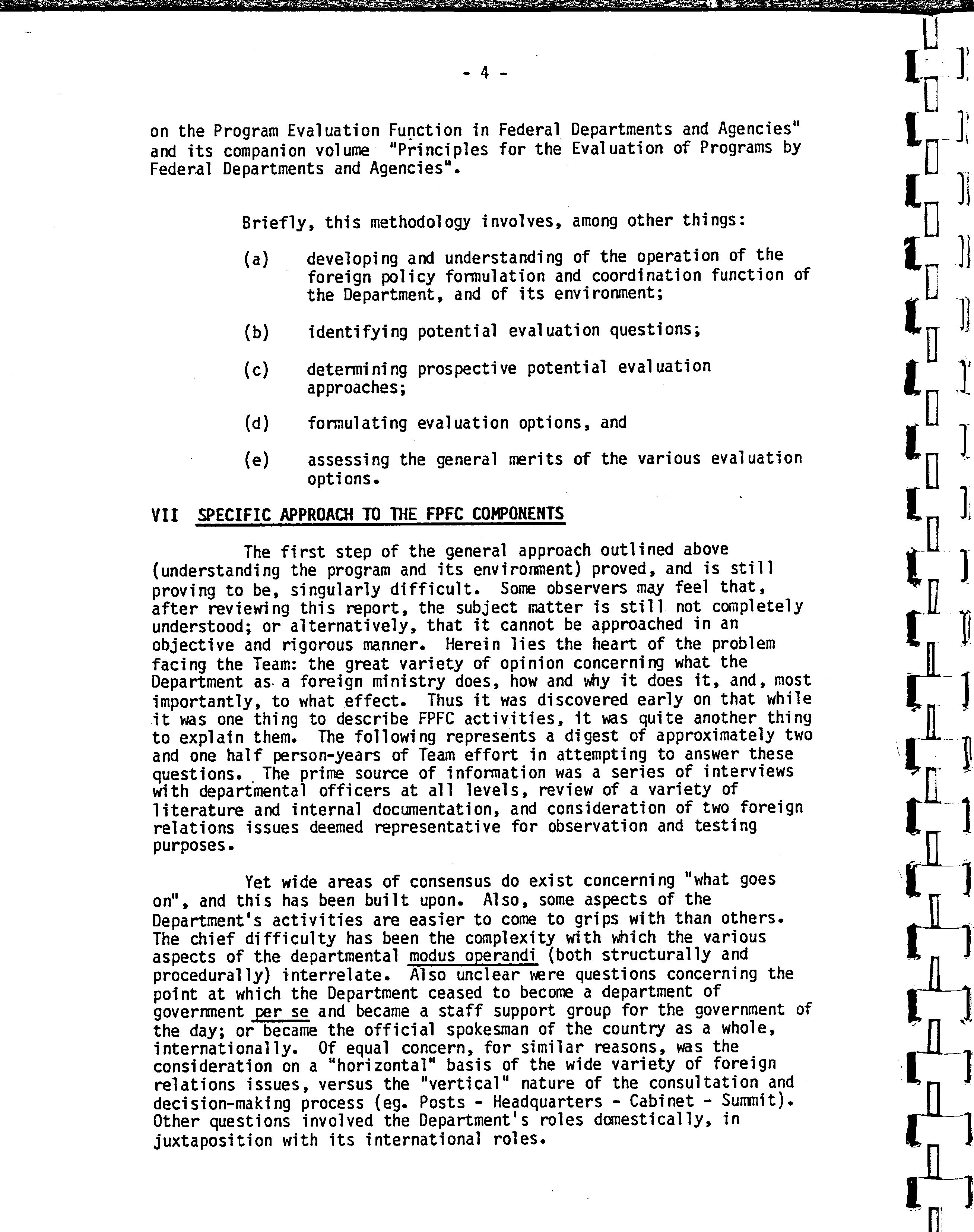 - 4 -

on the Program Evaluation Function in Federal Departments and Agencies" and its companion volume "Principles for the Evaluation of Programs by Federal Departments and Agencies".

Briefly, this methodology involves, among other things:

(a) developing and understanding of the operation of the foreign policy formulation and coordination function of the Department, and of its environment;

(b) identifying potential evaluation questions;

(c) determining prospective potential evaluation approaches;

(d) formulating evaluation options, and

(e) assessing the general merits of the various evaluation options.

VII SPECIFIC APPROACH TO THE FPFC COMPONENTS

The first step of the general approach outlined above (understanding the program and its environment) proved, and is still proving to be, singularly difficult. Some observers may feel that, after reviewing this report, the subject matter is still not completely understood; or alternatively, that it cannot be approached in an objective and rigorous manner. Herein lies the heart of the problem facing the Team: the great variety of opinion concerning what the Department as a foreign ministry does, how and why it does it, and, most importantly, to what effect. Thus it was discovered early on that while it was one thing to describe FPFC activities, it was quite another thing to explain them. The following represents a digest of approximately two and one half person-years of Team effort in attempting to answer these questions. The prime source of information was a series of interviews with departmental officers at all levels, review of a variety of literature and internal documentation, and consideration of two foreign relations issues deemed representative for observation and testing purposes.

Yet wide areas of consensus do exist concerning "what goes on", and this has been built upon. Also, some aspects of the Department's activities are easier to come to grips with than others. The chief difficulty has been the complexity with which the various aspects of the departmental modus operandi (both structurally and procedurally) interrelate. Also unclear were questions concerning the point at which the Department ceased to become a department of government per se and became a staff support group for the government of the day; or became the official spokesman of the country as a whole, internationally. Of equal concern, for similar reasons, was the consideration on a "horizontal" basis of the wide variety of foreign relations issues, versus the "vertical" nature of the consultation and decision-making process (eg. Posts - Headquarters - Cabinet - Summit). Other questions involved the Department's roles domestically, in juxtaposition with its international roles.